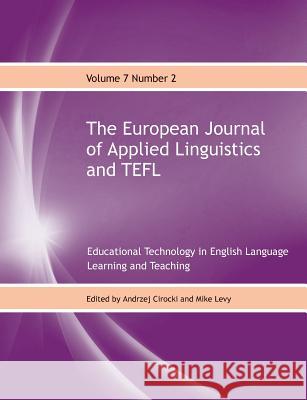 Volume 7 Number 2

The European Journal of Applied Linguistics and TEFL

Educational Technology in English Language Learning and Teaching

Edited by Andrzej Cirocki and Mike Levy

Kraina Książek